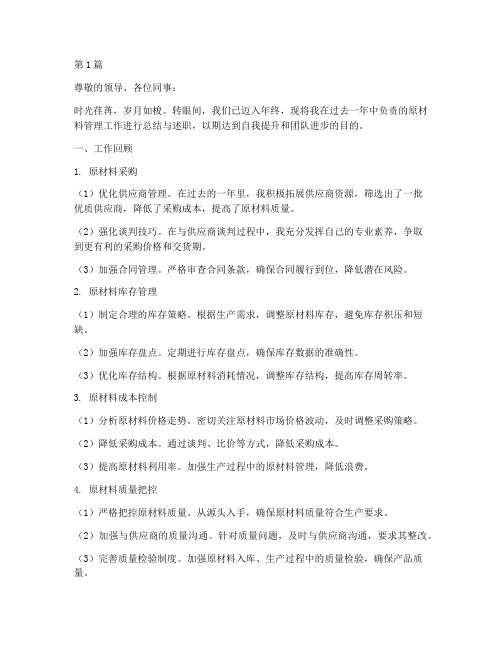 第1篇

尊敬的领导、各位同事：

时光荏苒，岁月如梭。转眼间，我们已迈入年终，现将我在过去一年中负责的原材料管理工作进行总结与述职，以期达到自我提升和团队进步的目的。

一、工作回顾

1. 原材料采购

（1）优化供应商管理。在过去的一年里，我积极拓展供应商资源，筛选出了一批优质供应商，降低了采购成本，提高了原材料质量。

（2）强化谈判技巧。在与供应商谈判过程中，我充分发挥自己的专业素养，争取到更有利的采购价格和交货期。

（3）加强合同管理。严格审查合同条款，确保合同履行到位，降低潜在风险。

2. 原材料库存管理

（1）制定合理的库存策略。根据生产需求，调整原材料库存，避免库存积压和短缺。

（2）加强库存盘点。定期进行库存盘点，确保库存数据的准确性。

（3）优化库存结构。根据原材料消耗情况，调整库存结构，提高库存周转率。

3. 原材料成本控制

（1）分析原材料价格走势。密切关注原材料市场价格波动，及时调整采购策略。

（2）降低采购成本。通过谈判、比价等方式，降低采购成本。

（3）提高原材料利用率。加强生产过程中的原材料管理，降低浪费。

4. 原材料质量把控

（1）严格把控原材料质量。从源头入手，确保原材料质量符合生产要求。

（2）加强与供应商的质量沟通。针对质量问题，及时与供应商沟通，要求其整改。

（3）完善质量检验制度。加强原材料入库、生产过程中的质量检验，确保产品质量。